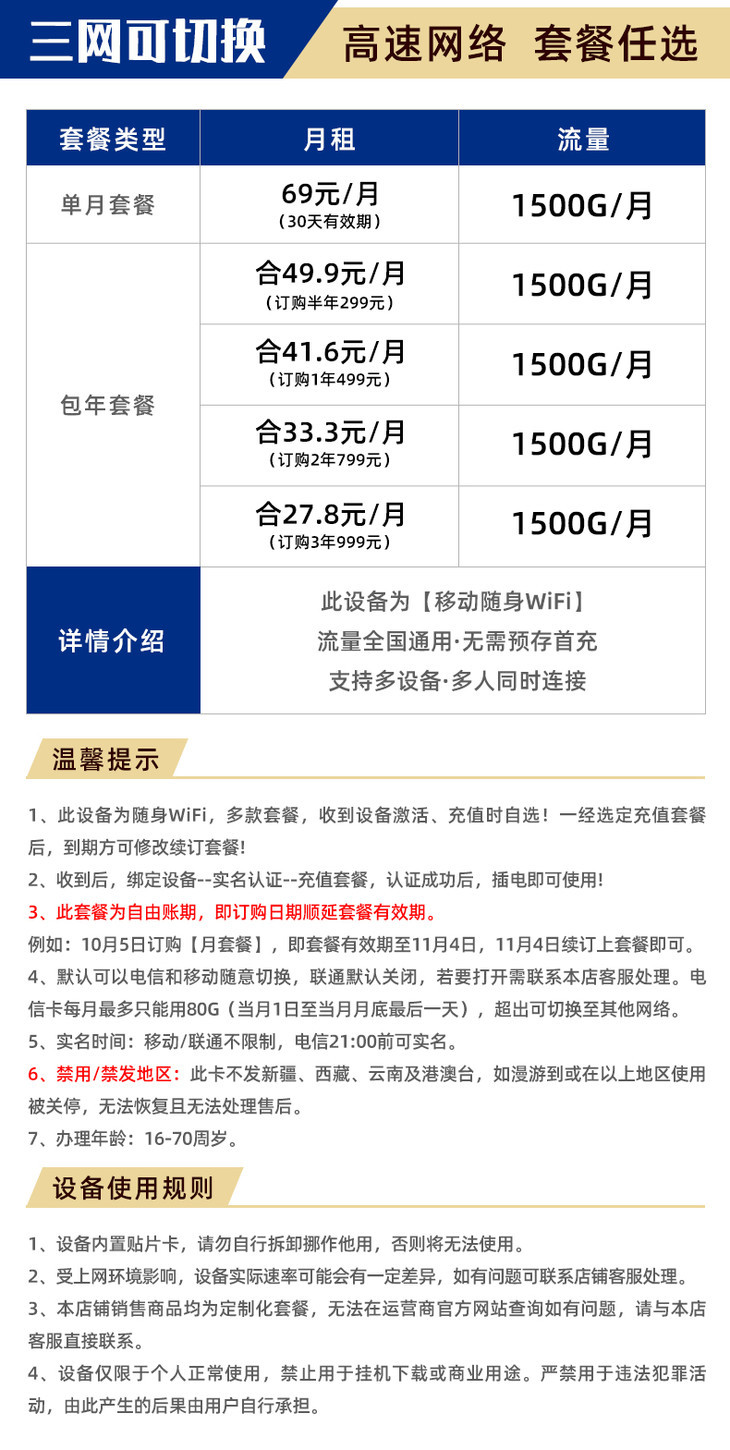 三网可切换　高速网络 套餐任选

| 套餐类型 | 月租 | 流量 |
|---|---|---|
| 单月套餐 | 69元/月 (30天有效期) | 1500G/月 |
| 包年套餐 | 合49.9元/月 (订购半年299元) | 1500G/月 |
| | 合41.6元/月 (订购1年499元) | 1500G/月 |
| | 合33.3元/月 (订购2年799元) | 1500G/月 |
| | 合27.8元/月 (订购3年999元) | 1500G/月 |
| 详情介绍 | 此设备为【移动随身WiFi】 流量全国通用·无需预存首充 支持多设备·多人同时连接 | |

温馨提示

1、此设备为随身WiFi，多款套餐，收到设备激活、充值时自选！一经选定充值套餐后，到期方可修改续订套餐!
2、收到后，绑定设备--实名认证--充值套餐，认证成功后，插电即可使用!
3、此套餐为自由账期，即订购日期顺延套餐有效期。
例如：10月5日订购【月套餐】，即套餐有效期至11月4日，11月4日续订上套餐即可。
4、默认可以电信和移动随意切换，联通默认关闭，若要打开需联系本店客服处理。电信卡每月最多只能用80G（当月1日至当月月底最后一天），超出可切换至其他网络。
5、实名时间：移动/联通不限制，电信21:00前可实名。
6、禁用/禁发地区：此卡不发新疆、西藏、云南及港澳台，如漫游到或在以上地区使用被关停，无法恢复且无法处理售后。
7、办理年龄：16-70周岁。

设备使用规则

1、设备内置贴片卡，请勿自行拆卸挪作他用，否则将无法使用。
2、受上网环境影响，设备实际速率可能会有一定差异，如有问题可联系店铺客服处理。
3、本店铺销售商品均为定制化套餐，无法在运营商官方网站查询如有问题，请与本店客服直接联系。
4、设备仅限于个人正常使用，禁止用于挂机下载或商业用途。严禁用于违法犯罪活动，由此产生的后果由用户自行承担。